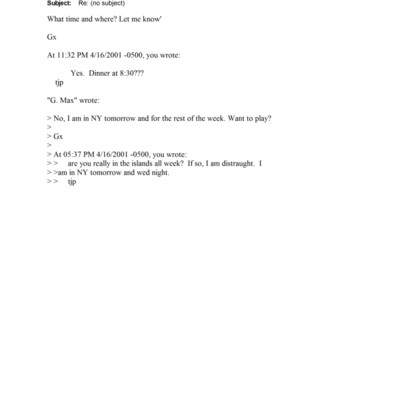 Subject: Re: (no subject)

What time and where? Let me know'

Gx

At 11:32 PM 4/16/2001 -0500, you wrote:

Yes. Dinner at 8:30???
tjp

"G. Max" wrote:

> No, I am in NY tomorrow and for the rest of the week. Want to play?
>
> Gx
>
> At 05:37 PM 4/16/2001 -0500, you wrote:
> > are you really in the islands all week? If so, I am distraught. I
> >am in NY tomorrow and wed night.
> > tjp